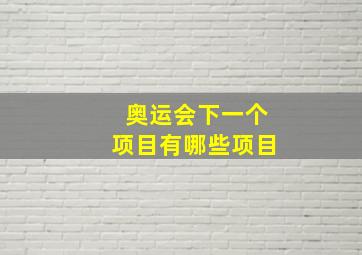 奥运会下一个
项目有哪些项目